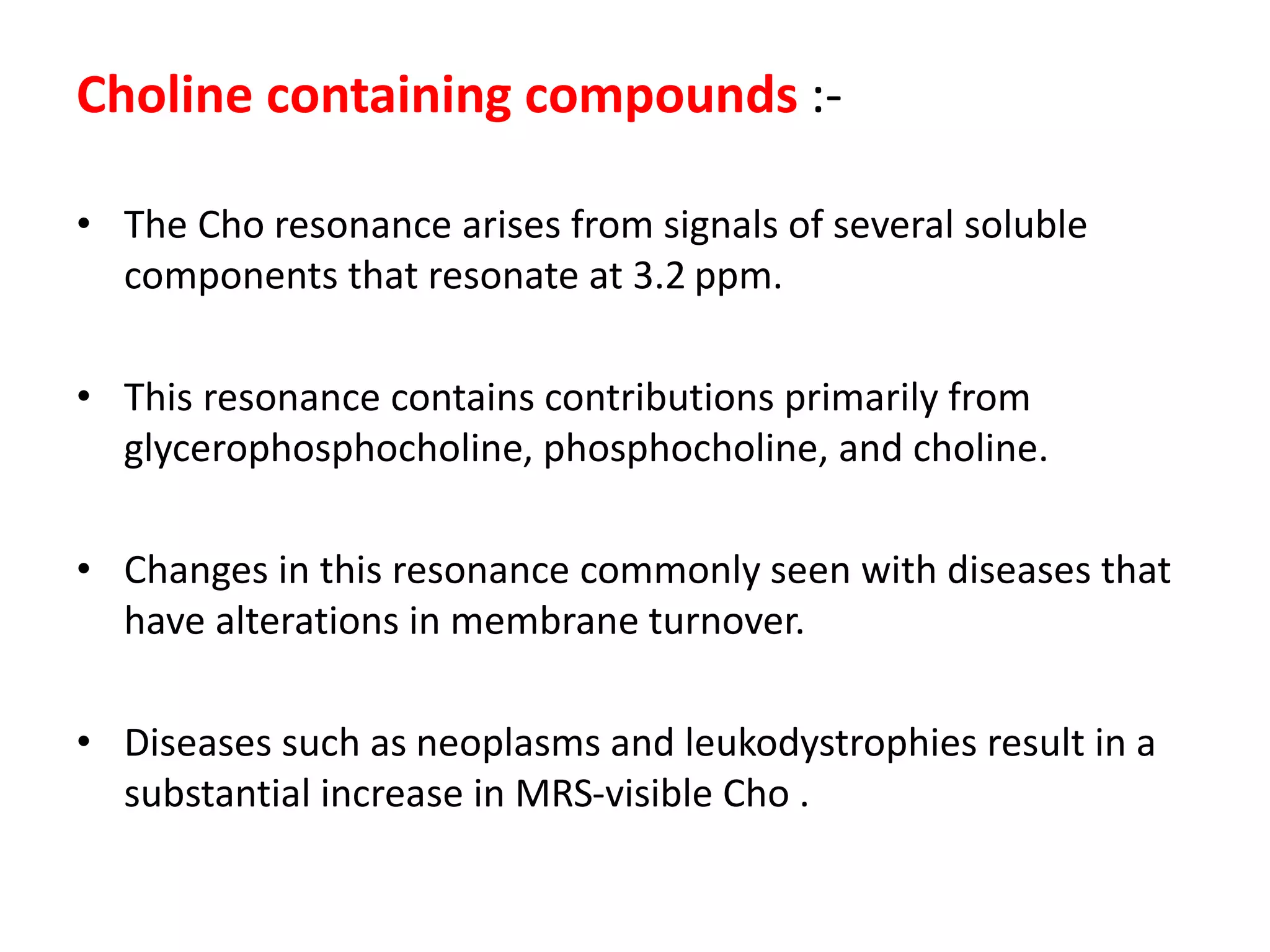 Choline containing compounds :-

• The Cho resonance arises from signals of several soluble components that resonate at 3.2 ppm.

• This resonance contains contributions primarily from glycerophosphocholine, phosphocholine, and choline.

• Changes in this resonance commonly seen with diseases that have alterations in membrane turnover.

• Diseases such as neoplasms and leukodystrophies result in a substantial increase in MRS-visible Cho .